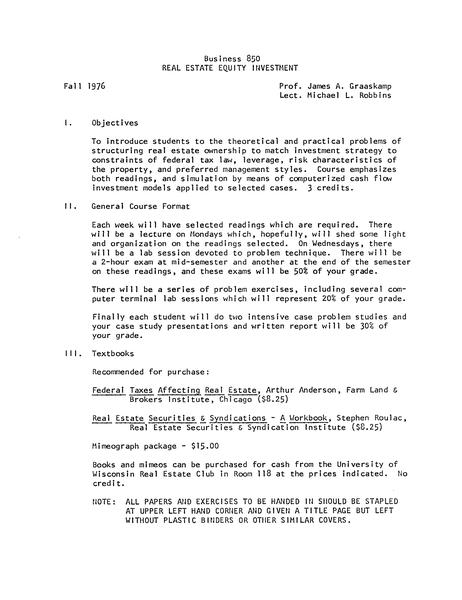 Business 850
REAL ESTATE EQUITY INVESTMENT

Fall 1976

Prof. James A. Graaskamp
Lect. Michael L. Robbins

I. Objectives

To introduce students to the theoretical and practical problems of structuring real estate ownership to match investment strategy to constraints of federal tax law, leverage, risk characteristics of the property, and preferred management styles. Course emphasizes both readings, and simulation by means of computerized cash flow investment models applied to selected cases. 3 credits.

II. General Course Format

Each week will have selected readings which are required. There will be a lecture on Mondays which, hopefully, will shed some light and organization on the readings selected. On Wednesdays, there will be a lab session devoted to problem technique. There will be a 2-hour exam at mid-semester and another at the end of the semester on these readings, and these exams will be 50% of your grade.

There will be a series of problem exercises, including several computer terminal lab sessions which will represent 20% of your grade.

Finally each student will do two intensive case problem studies and your case study presentations and written report will be 30% of your grade.

III. Textbooks

Recommended for purchase:

Federal Taxes Affecting Real Estate, Arthur Anderson, Farm Land & Brokers Institute, Chicago ($8.25)

Real Estate Securities & Syndications - A Workbook, Stephen Roulac, Real Estate Securities & Syndication Institute ($8.25)

Mimeograph package - $15.00

Books and mimeos can be purchased for cash from the University of Wisconsin Real Estate Club in Room 118 at the prices indicated. No credit.

NOTE: ALL PAPERS AND EXERCISES TO BE HANDED IN SHOULD BE STAPLED AT UPPER LEFT HAND CORNER AND GIVEN A TITLE PAGE BUT LEFT WITHOUT PLASTIC BINDERS OR OTHER SIMILAR COVERS.